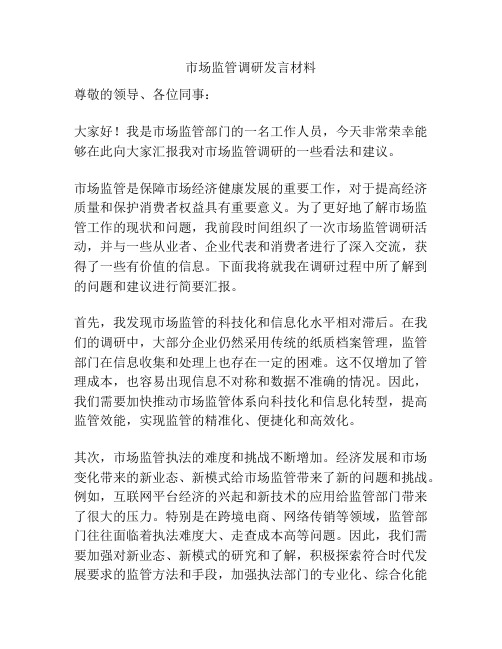 市场监管调研发言材料

尊敬的领导、各位同事：

大家好！我是市场监管部门的一名工作人员，今天非常荣幸能够在此向大家汇报我对市场监管调研的一些看法和建议。

市场监管是保障市场经济健康发展的重要工作，对于提高经济质量和保护消费者权益具有重要意义。为了更好地了解市场监管工作的现状和问题，我前段时间组织了一次市场监管调研活动，并与一些从业者、企业代表和消费者进行了深入交流，获得了一些有价值的信息。下面我将就我在调研过程中所了解到的问题和建议进行简要汇报。

首先，我发现市场监管的科技化和信息化水平相对滞后。在我们的调研中，大部分企业仍然采用传统的纸质档案管理，监管部门在信息收集和处理上也存在一定的困难。这不仅增加了管理成本，也容易出现信息不对称和数据不准确的情况。因此，我们需要加快推动市场监管体系向科技化和信息化转型，提高监管效能，实现监管的精准化、便捷化和高效化。

其次，市场监管执法的难度和挑战不断增加。经济发展和市场变化带来的新业态、新模式给市场监管带来了新的问题和挑战。例如，互联网平台经济的兴起和新技术的应用给监管部门带来了很大的压力。特别是在跨境电商、网络传销等领域，监管部门往往面临着执法难度大、走查成本高等问题。因此，我们需要加强对新业态、新模式的研究和了解，积极探索符合时代发展要求的监管方法和手段，加强执法部门的专业化、综合化能